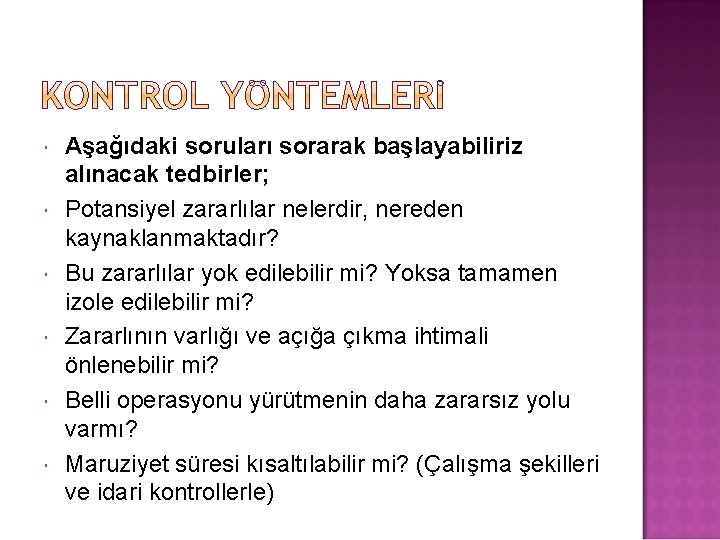 KONTROL YÖNTEMLERİ

Aşağıdaki soruları sorarak başlayabiliriz alınacak tedbirler;

Potansiyel zararlılar nelerdir, nereden kaynaklanmaktadır?

Bu zararlılar yok edilebilir mi? Yoksa tamamen izole edilebilir mi?

Zararlının varlığı ve açığa çıkma ihtimali önlenebilir mi?

Belli operasyonu yürütmenin daha zararsız yolu varmı?

Maruziyet süresi kısaltılabilir mi? (Çalışma şekilleri ve idari kontrollerle)